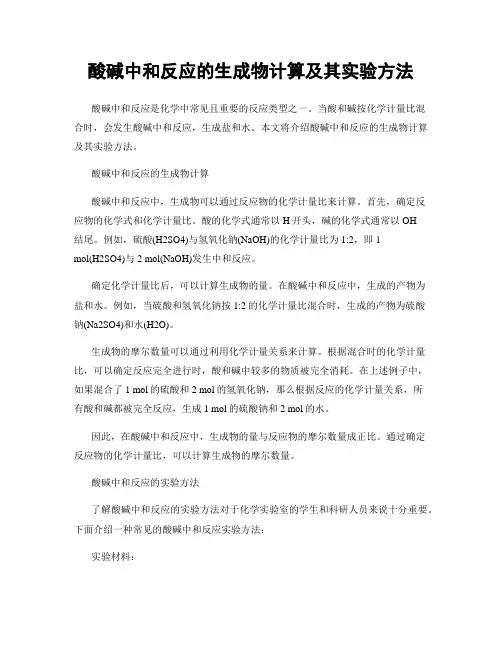 酸碱中和反应的生成物计算及其实验方法

酸碱中和反应是化学中常见且重要的反应类型之一。当酸和碱按化学计量比混合时，会发生酸碱中和反应，生成盐和水。本文将介绍酸碱中和反应的生成物计算及其实验方法。

酸碱中和反应的生成物计算

酸碱中和反应中，生成物可以通过反应物的化学计量比来计算。首先，确定反应物的化学式和化学计量比。酸的化学式通常以 H 开头，碱的化学式通常以 OH 结尾。例如，硫酸(H2SO4)与氢氧化钠(NaOH)的化学计量比为 1:2，即 1 mol(H2SO4)与 2 mol(NaOH)发生中和反应。

确定化学计量比后，可以计算生成物的量。在酸碱中和反应中，生成的产物为盐和水。例如，当硫酸和氢氧化钠按 1:2 的化学计量比混合时，生成的产物为硫酸钠(Na2SO4)和水(H2O)。

生成物的摩尔数量可以通过利用化学计量关系来计算。根据混合时的化学计量比，可以确定反应完全进行时，酸和碱中较多的物质被完全消耗。在上述例子中，如果混合了 1 mol 的硫酸和 2 mol 的氢氧化钠，那么根据反应的化学计量关系，所有酸和碱都被完全反应，生成 1 mol 的硫酸钠和 2 mol 的水。

因此，在酸碱中和反应中，生成物的量与反应物的摩尔数量成正比。通过确定反应物的化学计量比，可以计算生成物的摩尔数量。

酸碱中和反应的实验方法

了解酸碱中和反应的实验方法对于化学实验室的学生和科研人员来说十分重要。下面介绍一种常见的酸碱中和反应实验方法：

实验材料：